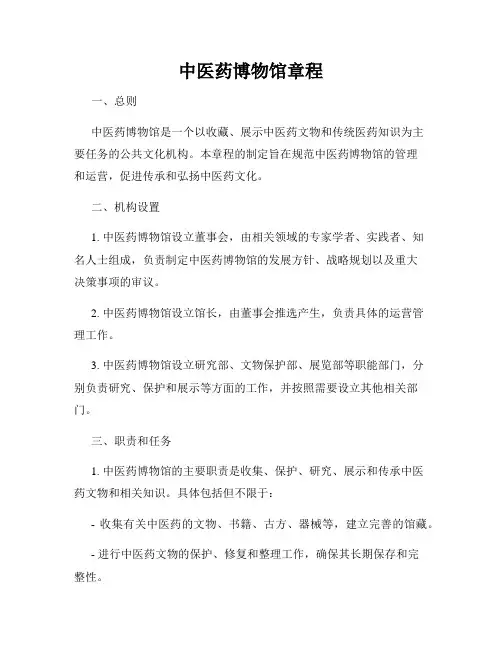 中医药博物馆章程

一、总则

中医药博物馆是一个以收藏、展示中医药文物和传统医药知识为主要任务的公共文化机构。本章程的制定旨在规范中医药博物馆的管理和运营，促进传承和弘扬中医药文化。

二、机构设置

1. 中医药博物馆设立董事会，由相关领域的专家学者、实践者、知名人士组成，负责制定中医药博物馆的发展方针、战略规划以及重大决策事项的审议。

2. 中医药博物馆设立馆长，由董事会推选产生，负责具体的运营管理工作。

3. 中医药博物馆设立研究部、文物保护部、展览部等职能部门，分别负责研究、保护和展示等方面的工作，并按照需要设立其他相关部门。

三、职责和任务

1. 中医药博物馆的主要职责是收集、保护、研究、展示和传承中医药文物和相关知识。具体包括但不限于：

- 收集有关中医药的文物、书籍、古方、器械等，建立完善的馆藏。

- 进行中医药文物的保护、修复和整理工作，确保其长期保存和完整性。